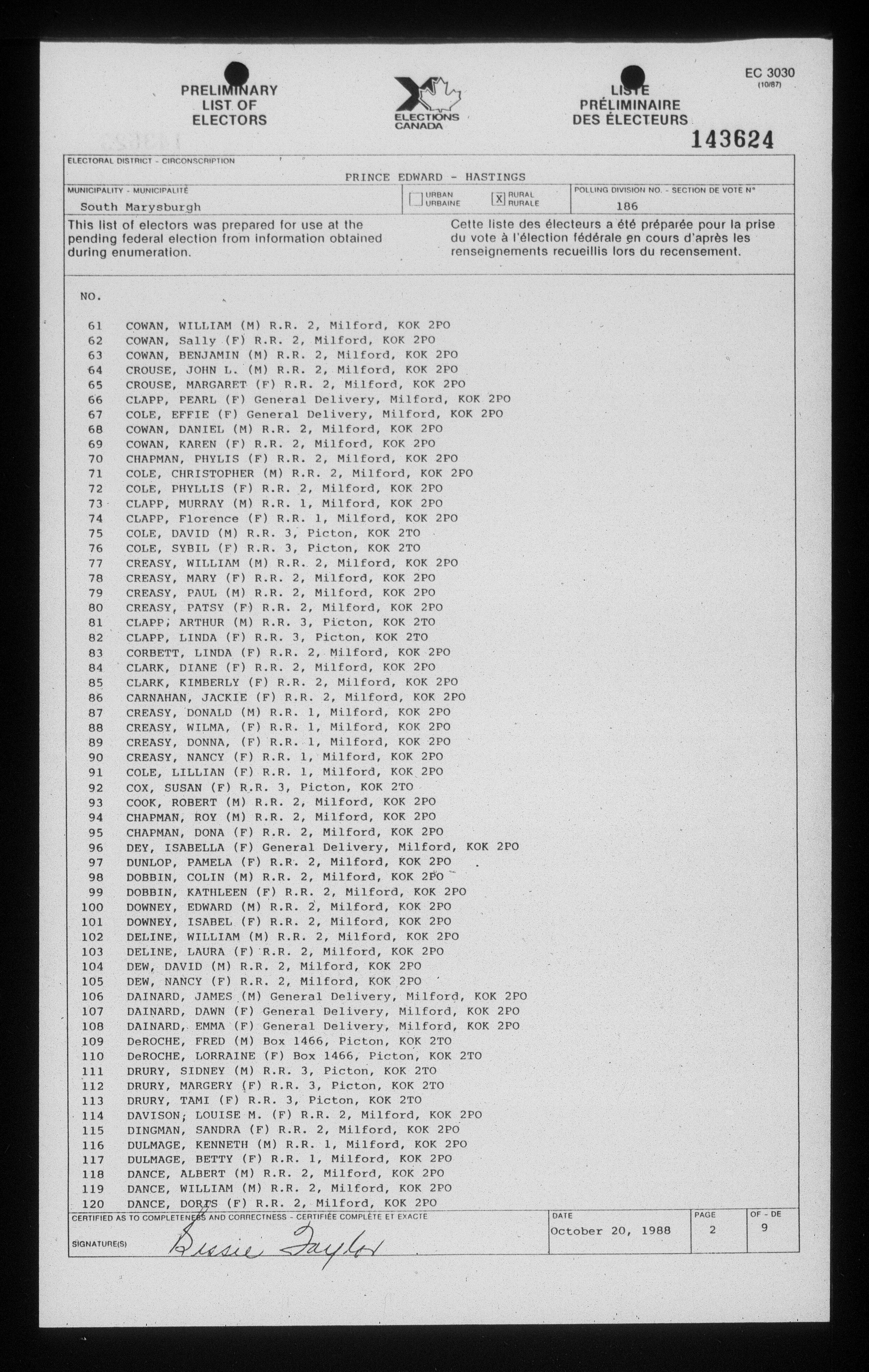 PRELIMINARY LIST OF ELECTORS

ELECTIONS CANADA

LISTE PRÉLIMINAIRE DES ÉLECTEURS

EC 3030
(10/87)

143624

ELECTORAL DISTRICT - CIRCONSCRIPTION
PRINCE EDWARD - HASTINGS

MUNICIPALITY - MUNICIPALITÉ
South Marysburgh

URBAN URBAINE
X RURAL RURALE

POLLING DIVISION NO. - SECTION DE VOTE N°
186

This list of electors was prepared for use at the pending federal election from information obtained during enumeration.

Cette liste des électeurs a été préparée pour la prise du vote à l'élection fédérale en cours d'après les renseignements recueillis lors du recensement.

NO.

61 COWAN, WILLIAM (M) R.R. 2, Milford, KOK 2PO
62 COWAN, Sally (F) R.R. 2, Milford, KOK 2PO
63 COWAN, BENJAMIN (M) R.R. 2, Milford, KOK 2PO
64 CROUSE, JOHN L. (M) R.R. 2, Milford, KOK 2PO
65 CROUSE, MARGARET (F) R.R. 2, Milford, KOK 2PO
66 CLAPP, PEARL (F) General Delivery, Milford, KOK 2PO
67 COLE, EFFIE (F) General Delivery, Milford, KOK 2PO
68 COWAN, DANIEL (M) R.R. 2, Milford, KOK 2PO
69 COWAN, KAREN (F) R.R. 2, Milford, KOK 2PO
70 CHAPMAN, PHYLIS (F) R.R. 2, Milford, KOK 2PO
71 COLE, CHRISTOPHER (M) R.R. 2, Milford, KOK 2PO
72 COLE, PHYLLIS (F) R.R. 2, Milford, KOK 2PO
73 CLAPP, MURRAY (M) R.R. 1, Milford, KOK 2PO
74 CLAPP, Florence (F) R.R. 1, Milford, KOK 2PO
75 COLE, DAVID (M) R.R. 3, Picton, KOK 2TO
76 COLE, SYBIL (F) R.R. 3, Picton, KOK 2TO
77 CREASY, WILLIAM (M) R.R. 2, Milford, KOK 2PO
78 CREASY, MARY (F) R.R. 2, Milford, KOK 2PO
79 CREASY, PAUL (M) R.R. 2, Milford, KOK 2PO
80 CREASY, PATSY (F) R.R. 2, Milford, KOK 2PO
81 CLAPP, ARTHUR (M) R.R. 3, Picton, KOK 2TO
82 CLAPP, LINDA (F) R.R. 3, Picton, KOK 2TO
83 CORBETT, LINDA (F) R.R. 2, Milford, KOK 2PO
84 CLARK, DIANE (F) R.R. 2, Milford, KOK 2PO
85 CLARK, KIMBERLY (F) R.R. 2, Milford, KOK 2PO
86 CARNAHAN, JACKIE (F) R.R. 2, Milford, KOK 2PO
87 CREASY, DONALD (M) R.R. 1, Milford, KOK 2PO
88 CREASY, WILMA, (F) R.R. 1, Milford, KOK 2PO
89 CREASY, DONNA, (F) R.R. 1, Milford, KOK 2PO
90 CREASY, NANCY (F) R.R. 1, Milford, KOK 2PO
91 COLE, LILLIAN (F) R.R. 1, Milford, KOK 2PO
92 COX, SUSAN (F) R.R. 3, Picton, KOK 2TO
93 COOK, ROBERT (M) R.R. 2, Milford, KOK 2PO
94 CHAPMAN, ROY (M) R.R. 2, Milford, KOK 2PO
95 CHAPMAN, DONA (F) R.R. 2, Milford, KOK 2PO
96 DEY, ISABELLA (F) General Delivery, Milford, KOK 2PO
97 DUNLOP, PAMELA (F) R.R. 2, Milford, KOK 2PO
98 DOBBIN, COLIN (M) R.R. 2, Milford, KOK 2PO
99 DOBBIN, KATHLEEN (F) R.R. 2, Milford, KOK 2PO
100 DOWNEY, EDWARD (M) R.R. 2, Milford, KOK 2PO
101 DOWNEY, ISABEL (F) R.R. 2, Milford, KOK 2PO
102 DELINE, WILLIAM (M) R.R. 2, Milford, KOK 2PO
103 DELINE, LAURA (F) R.R. 2, Milford, KOK 2PO
104 DEW, DAVID (M) R.R. 2, Milford, KOK 2PO
105 DEW, NANCY (F) R.R. 2, Milford, KOK 2PO
106 DAINARD, JAMES (M) General Delivery, Milford, KOK 2PO
107 DAINARD, DAWN (F) General Delivery, Milford, KOK 2PO
108 DAINARD, EMMA (F) General Delivery, Milford, KOK 2PO
109 DeROCHE, FRED (M) Box 1466, Picton, KOK 2TO
110 DeROCHE, LORRAINE (F) Box 1466, Picton, KOK 2TO
111 DRURY, SIDNEY (M) R.R. 3, Picton, KOK 2TO
112 DRURY, MARGERY (F) R.R. 3, Picton, KOK 2TO
113 DRURY, TAMI (F) R.R. 3, Picton, KOK 2TO
114 DAVISON, LOUISE M. (F) R.R. 2, Milford, KOK 2PO
115 DINGMAN, SANDRA (F) R.R. 2, Milford, KOK 2PO
116 DULMAGE, KENNETH (M) R.R. 1, Milford, KOK 2PO
117 DULMAGE, BETTY (F) R.R. 1, Milford, KOK 2PO
118 DANCE, ALBERT (M) R.R. 2, Milford, KOK 2PO
119 DANCE, WILLIAM (M) R.R. 2, Milford, KOK 2PO
120 DANCE, DORIS (F) R.R. 2, Milford, KOK 2PO

CERTIFIED AS TO COMPLETENESS AND CORRECTNESS - CERTIFIÉE COMPLÈTE ET EXACTE
SIGNATURE(S) Bessie Taylor

DATE
October 20, 1988

PAGE
2

OF - DE
9